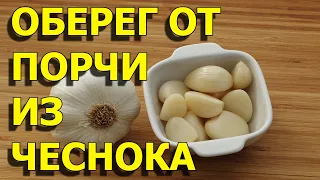 ОБЕРЕГ ОТ ПОРЧИ ИЗ ЧЕСНОКА